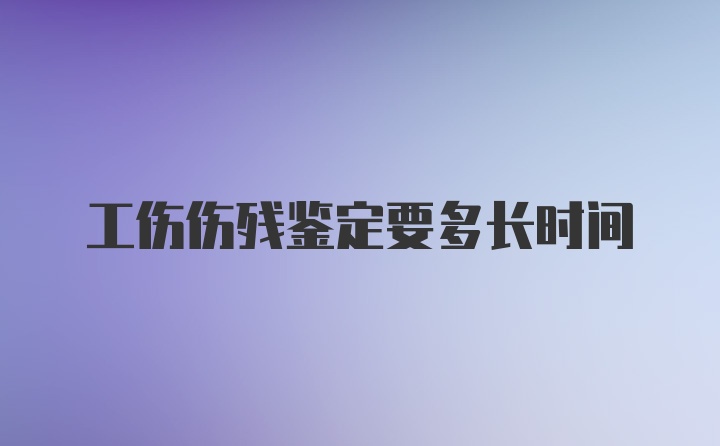 工伤伤残鉴定要多长时间